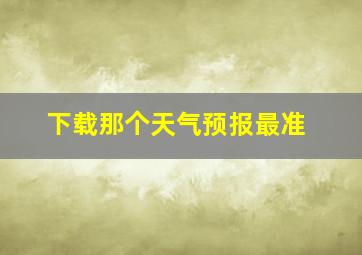 下载那个天气预报最准